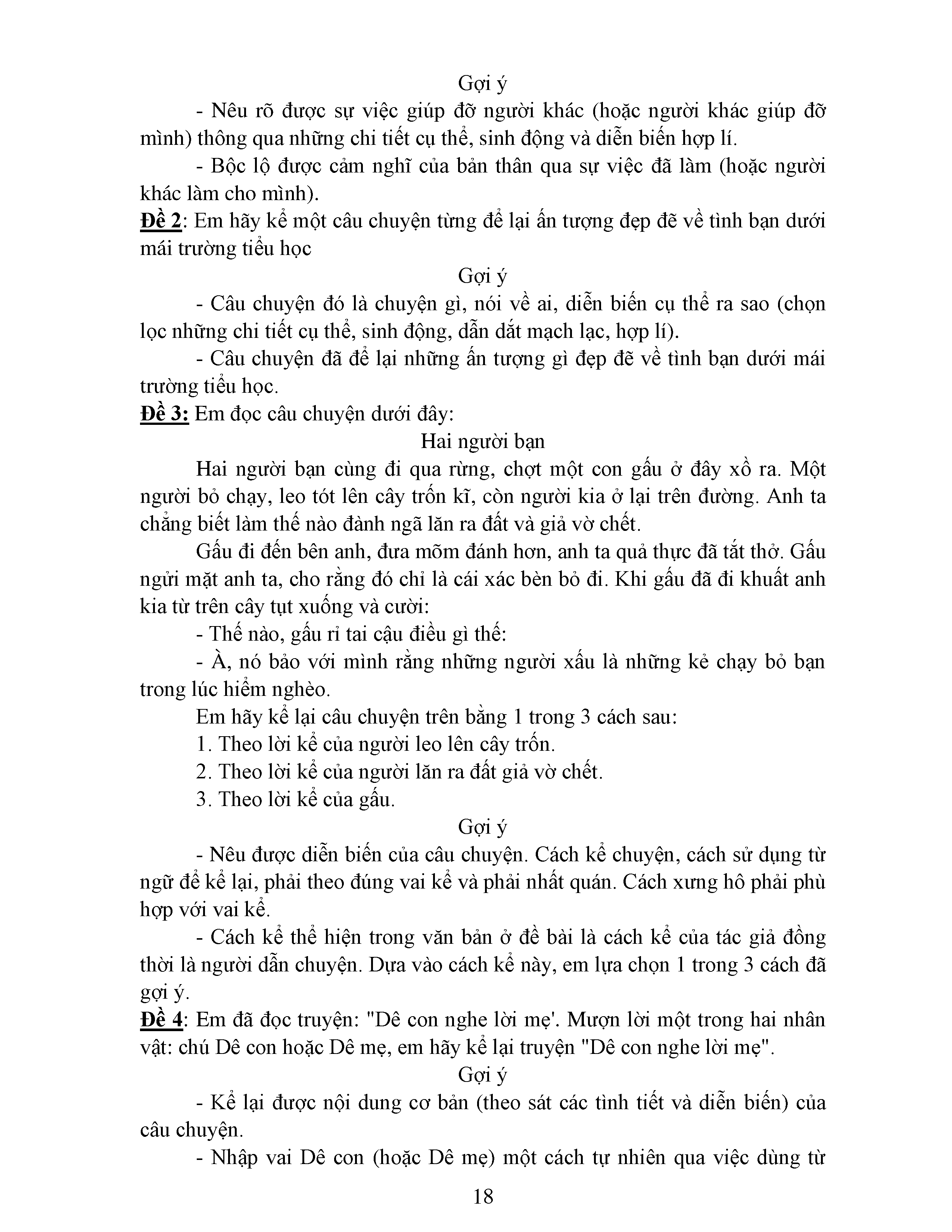 Gợi ý

- Nêu rõ được sự việc giúp đỡ người khác (hoặc người khác giúp đỡ mình) thông qua những chi tiết cụ thể, sinh động và diễn biến hợp lí.

- Bộc lộ được cảm nghĩ của bản thân qua sự việc đã làm (hoặc người khác làm cho mình).

Đề 2: Em hãy kể một câu chuyện từng để lại ấn tượng đẹp đẽ về tình bạn dưới mái trường tiểu học

Gợi ý

- Câu chuyện đó là chuyện gì, nói về ai, diễn biến cụ thể ra sao (chọn lọc những chi tiết cụ thể, sinh động, dẫn dắt mạch lạc, hợp lí).

- Câu chuyện đã để lại những ấn tượng gì đẹp đẽ về tình bạn dưới mái trường tiểu học.

Đề 3: Em đọc câu chuyện dưới đây:

Hai người bạn

Hai người bạn cùng đi qua rừng, chợt một con gấu ở đây xồ ra. Một người bỏ chạy, leo tót lên cây trốn kĩ, còn người kia ở lại trên đường. Anh ta chẳng biết làm thế nào đành ngã lăn ra đất và giả vờ chết.

Gấu đi đến bên anh, đưa mõm đánh hơn, anh ta quả thực đã tắt thở. Gấu ngửi mặt anh ta, cho rằng đó chỉ là cái xác bèn bỏ đi. Khi gấu đã đi khuất anh kia từ trên cây tụt xuống và cười:

- Thế nào, gấu rỉ tai cậu điều gì thế:

- À, nó bảo với mình rằng những người xấu là những kẻ chạy bỏ bạn trong lúc hiểm nghèo.

Em hãy kể lại câu chuyện trên bằng 1 trong 3 cách sau:

1. Theo lời kể của người leo lên cây trốn.

2. Theo lời kể của người lăn ra đất giả vờ chết.

3. Theo lời kể của gấu.

Gợi ý

- Nêu được diễn biến của câu chuyện. Cách kể chuyện, cách sử dụng từ ngữ để kể lại, phải theo đúng vai kể và phải nhất quán. Cách xưng hô phải phù hợp với vai kể.

- Cách kể thể hiện trong văn bản ở đề bài là cách kể của tác giả đồng thời là người dẫn chuyện. Dựa vào cách kể này, em lựa chọn 1 trong 3 cách đã gợi ý.

Đề 4: Em đã đọc truyện: "Dê con nghe lời mẹ'. Mượn lời một trong hai nhân vật: chú Dê con hoặc Dê mẹ, em hãy kể lại truyện "Dê con nghe lời mẹ".

Gợi ý

- Kể lại được nội dung cơ bản (theo sát các tình tiết và diễn biến) của câu chuyện.

- Nhập vai Dê con (hoặc Dê mẹ) một cách tự nhiên qua việc dùng từ

18